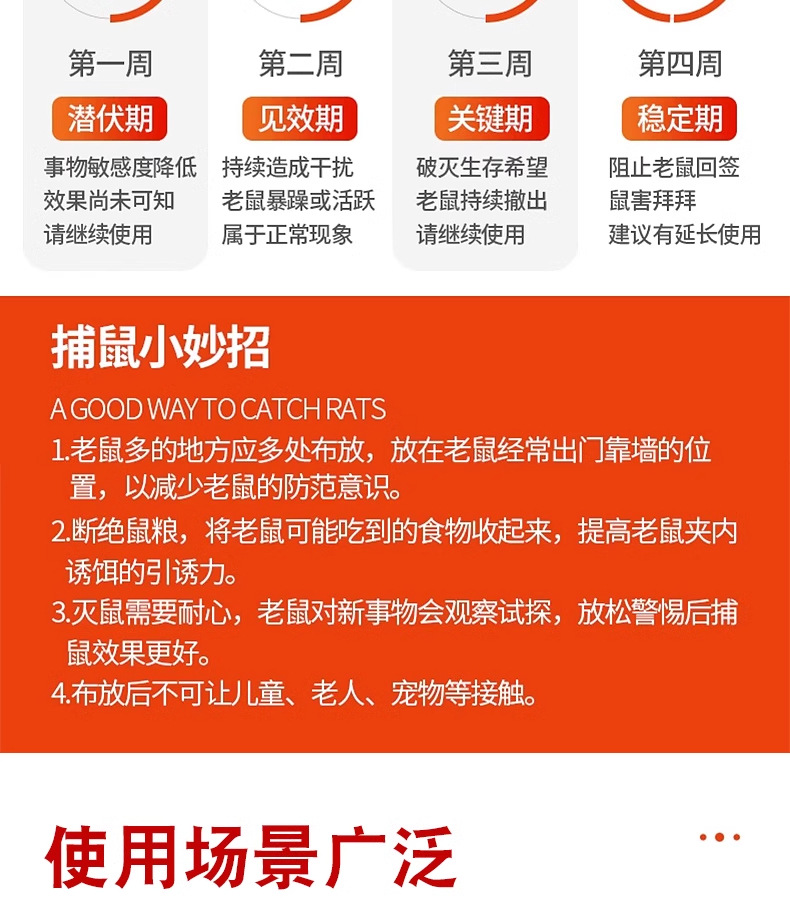 第一周
潜伏期
事物敏感度降低
效果尚未可知
请继续使用

第二周
见效期
持续造成干扰
老鼠暴躁或活跃
属于正常现象

第三周
关键期
破灭生存希望
老鼠持续撤出
请继续使用

第四周
稳定期
阻止老鼠回签
鼠害拜拜
建议有延长使用

捕鼠小妙招

A GOOD WAY TO CATCH RATS

1.老鼠多的地方应多处布放，放在老鼠经常出门靠墙的位置，以减少老鼠的防范意识。

2.断绝鼠粮，将老鼠可能吃到的食物收起来，提高老鼠夹内诱饵的引诱力。

3.灭鼠需要耐心，老鼠对新事物会观察试探，放松警惕后捕鼠效果更好。

4.布放后不可让儿童、老人、宠物等接触。

使用场景广泛